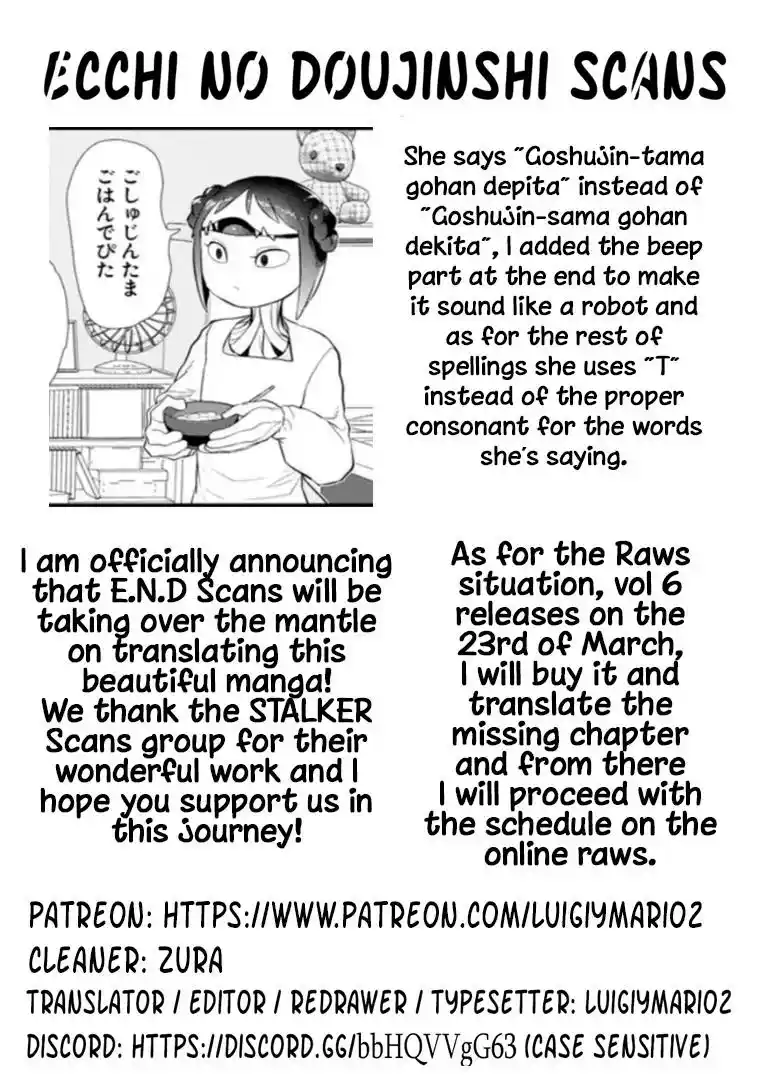 ECCHI NO DOUJINSHI SCANS

ごしゅじんたま ごはんでぴた

She says "Goshujin-tama gohan depita" instead of "Goshujin-sama gohan dekita", I added the beep part at the end to make it sound like a robot and as for the rest of spellings she uses "T" instead of the proper consonant for the words she's saying.

I am officially announcing that E.N.D Scans will be taking over the mantle on translating this beautiful manga! We thank the STALKER Scans group for their wonderful work and I hope you support us in this journey!

As for the Raws situation, vol 6 releases on the 23rd of March, I will buy it and translate the missing chapter and from there I will proceed with the schedule on the online raws.

PATREON: HTTPS://WWW.PATREON.COM/LUIGIYMARIO2
CLEANER: ZURA
TRANSLATOR / EDITOR / REDRAWER / TYPESETTER: LUIGIYMARIO2
DISCORD: HTTPS://DISCORD.GG/bbHQVVgG63 (CASE SENSITIVE)